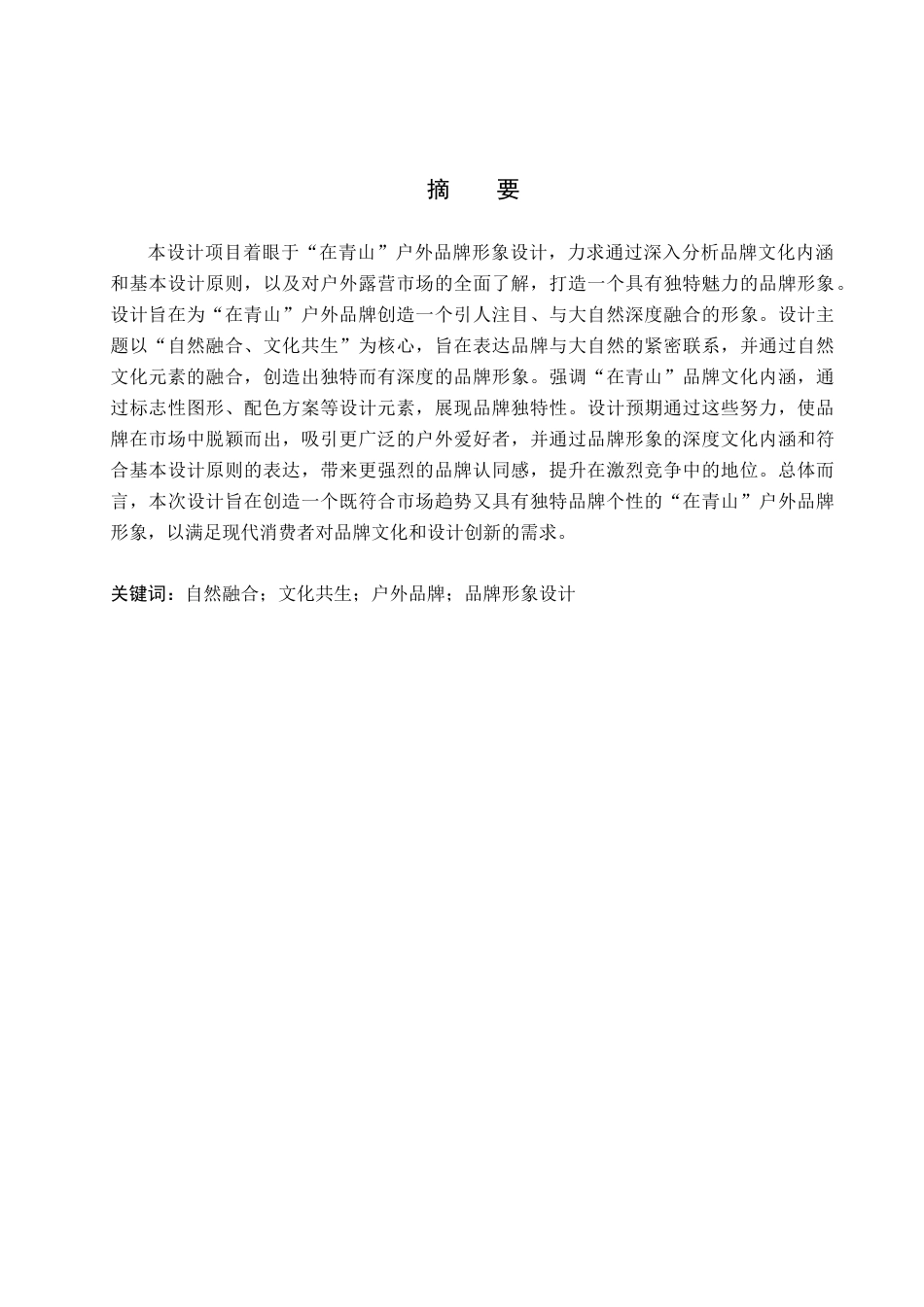 摘　要

本设计项目着眼于“在青山”户外品牌形象设计，力求通过深入分析品牌文化内涵和基本设计原则，以及对户外露营市场的全面了解，打造一个具有独特魅力的品牌形象。设计旨在为“在青山”户外品牌创造一个引人注目、与大自然深度融合的形象。设计主题以“自然融合、文化共生”为核心，旨在表达品牌与大自然的紧密联系，并通过自然文化元素的融合，创造出独特而有深度的品牌形象。强调“在青山”品牌文化内涵，通过标志性图形、配色方案等设计元素，展现品牌独特性。设计预期通过这些努力，使品牌在市场中脱颖而出，吸引更广泛的户外爱好者，并通过品牌形象的深度文化内涵和符合基本设计原则的表达，带来更强烈的品牌认同感，提升在激烈竞争中的地位。总体而言，本次设计旨在创造一个既符合市场趋势又具有独特品牌个性的“在青山”户外品牌形象，以满足现代消费者对品牌文化和设计创新的需求。

关键词：自然融合；文化共生；户外品牌；品牌形象设计